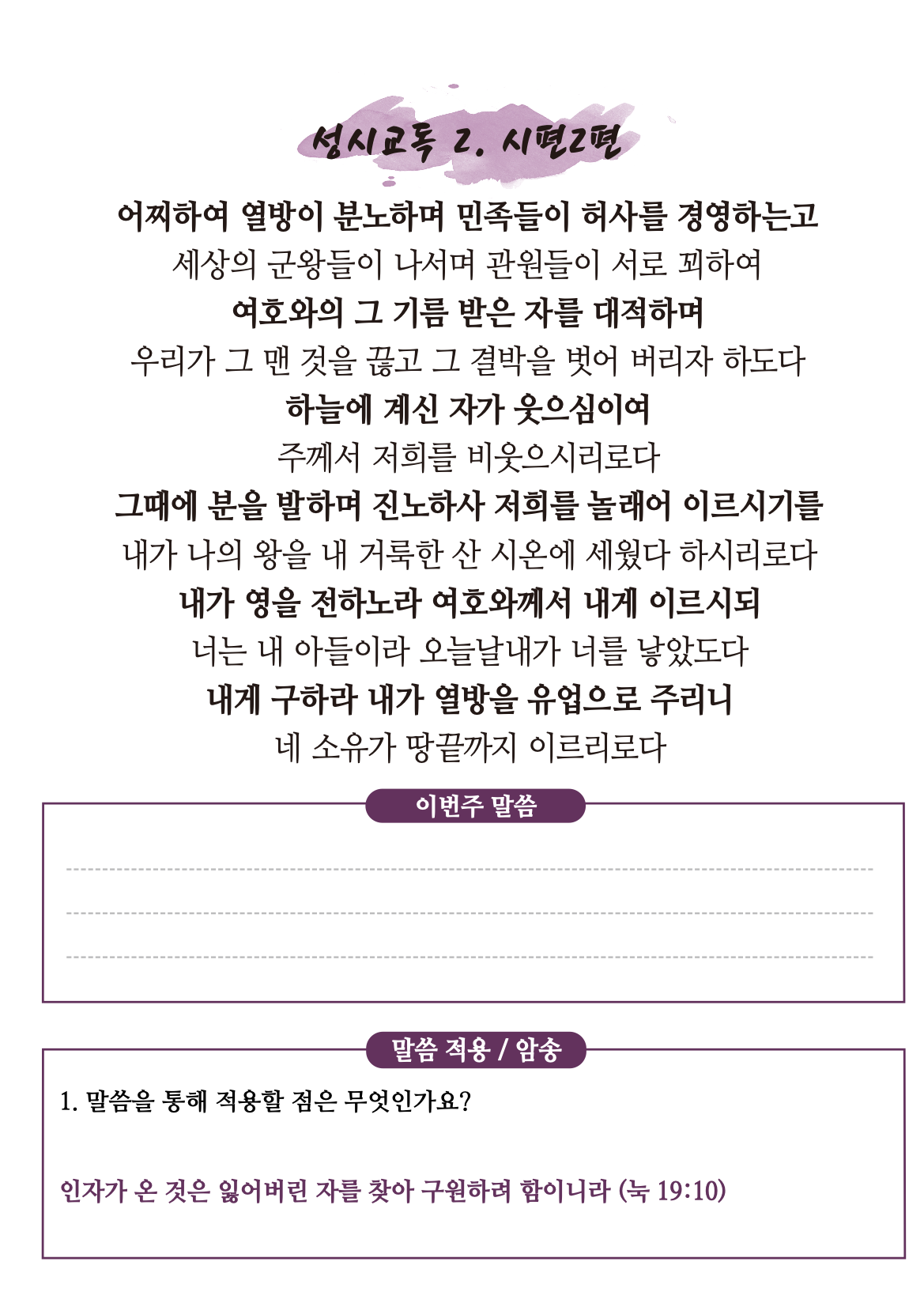 성시교독 2. 시편2편

어찌하여 열방이 분노하며 민족들이 허사를 경영하는고

세상의 군왕들이 나서며 관원들이 서로 꾀하여

여호와의 그 기름 받은 자를 대적하며

우리가 그 맨 것을 끊고 그 결박을 벗어 버리자 하도다

하늘에 계신 자가 웃으심이여

주께서 저희를 비웃으시리로다

그때에 분을 발하며 진노하사 저희를 놀래어 이르시기를

내가 나의 왕을 내 거룩한 산 시온에 세웠다 하시리로다

내가 영을 전하노라 여호와께서 내게 이르시되

너는 내 아들이라 오늘날내가 너를 낳았도다

내게 구하라 내가 열방을 유업으로 주리니

네 소유가 땅끝까지 이르리로다

이번주 말씀

말씀 적용 / 암송

1. 말씀을 통해 적용할 점은 무엇인가요?

인자가 온 것은 잃어버린 자를 찾아 구원하려 함이니라 (눅 19:10)